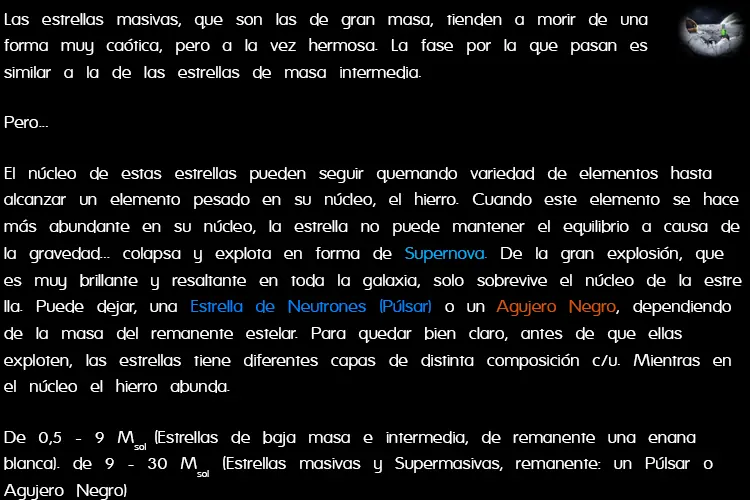 Las estrellas masivas, que son las de gran masa, tienden a morir de una forma muy caótica, pero a la vez hermosa. La fase por la que pasan es similar a la de las estrellas de masa intermedia.

Pero...

El núcleo de estas estrellas pueden seguir quemando variedad de elementos hasta alcanzar un elemento pesado en su núcleo, el hierro. Cuando este elemento se hace más abundante en su núcleo, la estrella no puede mantener el equilibrio a causa de la gravedad... colapsa y explota en forma de Supernova. De la gran explosión, que es muy brillante y resaltante en toda la galaxia, solo sobrevive el núcleo de la estre lla. Puede dejar, una Estrella de Neutrones (Púlsar) o un Agujero Negro, dependiendo de la masa del remanente estelar. Para quedar bien claro, antes de que ellas exploten, las estrellas tiene diferentes capas de distinta composición c/u. Mientras en el núcleo el hierro abunda.

De 0,5 - 9 $M_{sol}$ (Estrellas de baja masa e intermedia, de remanente una enana blanca). de 9 - 30 $M_{sol}$ (Estrellas masivas y Supermasivas, remanente: un Púlsar o Agujero Negro)